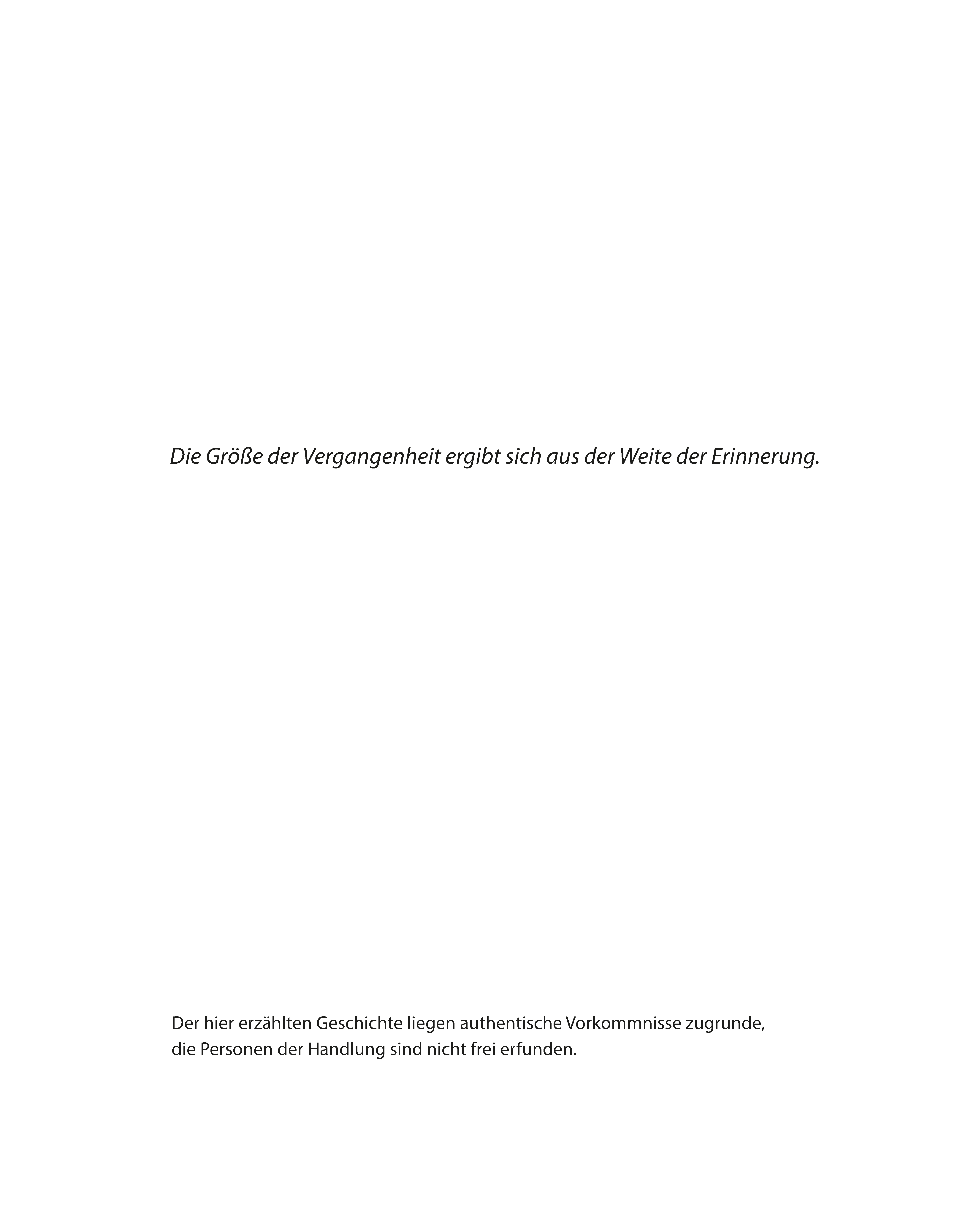 Die Größe der Vergangenheit ergibt sich aus der Weite der Erinnerung.

Der hier erzählten Geschichte liegen authentische Vorkommnisse zugrunde, die Personen der Handlung sind nicht frei erfunden.